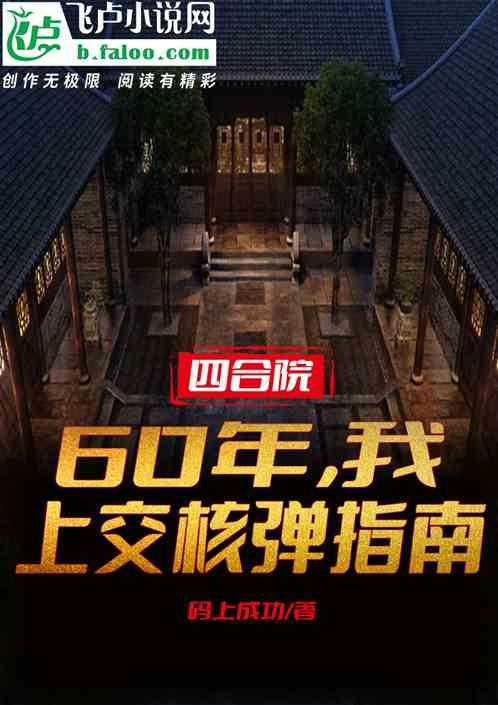 飞卢小说网
b.faloo.com
创作无极限 阅读有精彩

四合院

60年,我上交核弹指南

码上成功/著